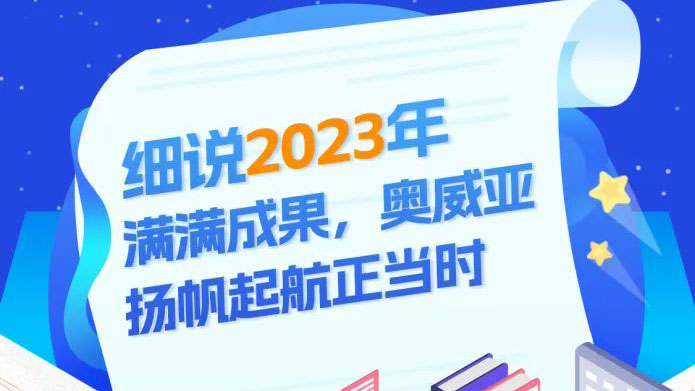 细说2023年
满满成果，奥威亚
扬帆起航正当时